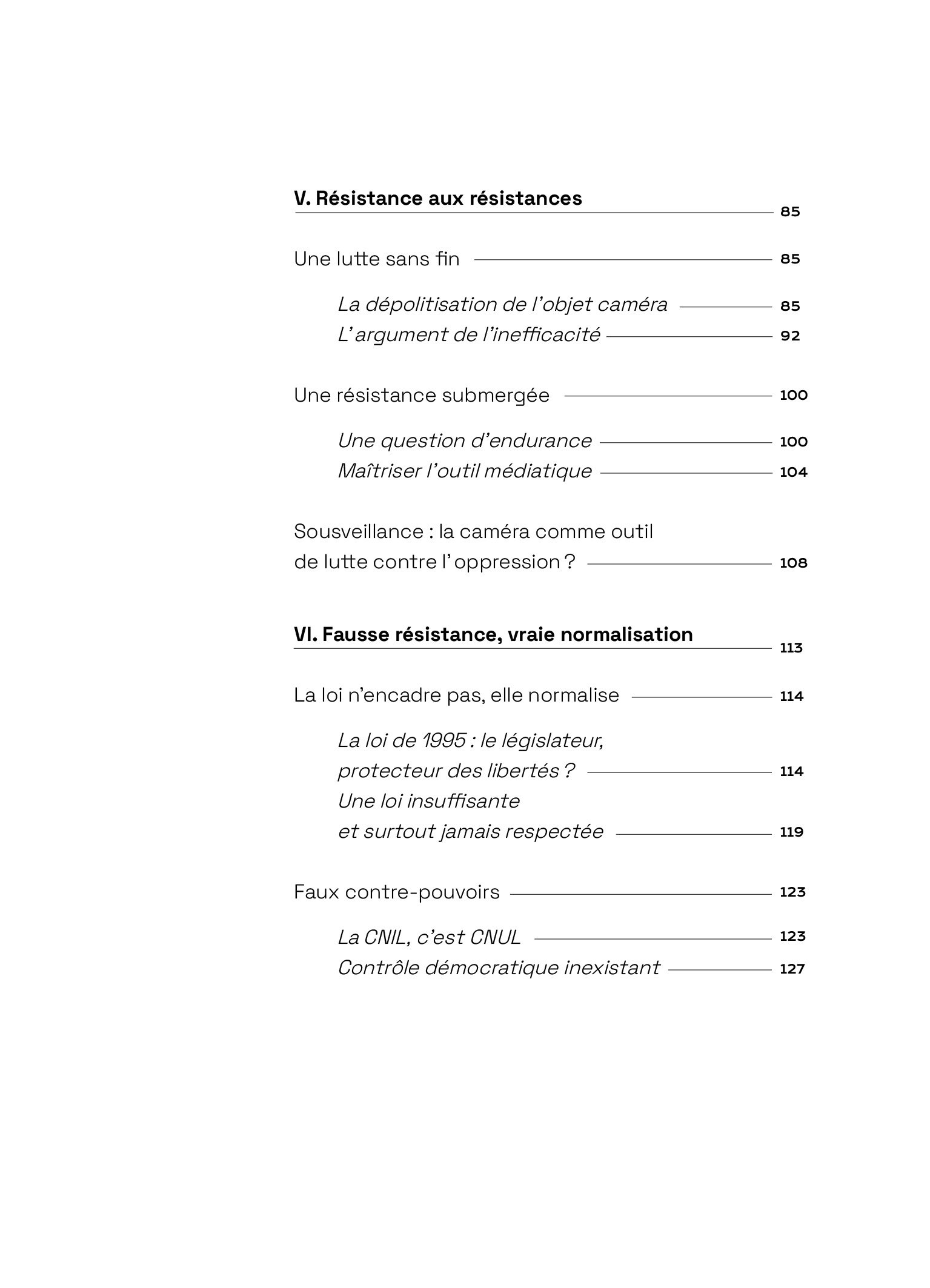 V. Résistance aux résistances 85

Une lutte sans fin 85

La dépolitisation de l'objet caméra 85
L'argument de l'inefficacité 92

Une résistance submergée 100

Une question d'endurance 100
Maîtriser l'outil médiatique 104

Sousveillance : la caméra comme outil de lutte contre l'oppression ? 108

VI. Fausse résistance, vraie normalisation 113

La loi n'encadre pas, elle normalise 114

La loi de 1995 : le législateur, protecteur des libertés ? 114
Une loi insuffisante et surtout jamais respectée 119

Faux contre-pouvoirs 123

La CNIL, c'est CNUL 123
Contrôle démocratique inexistant 127